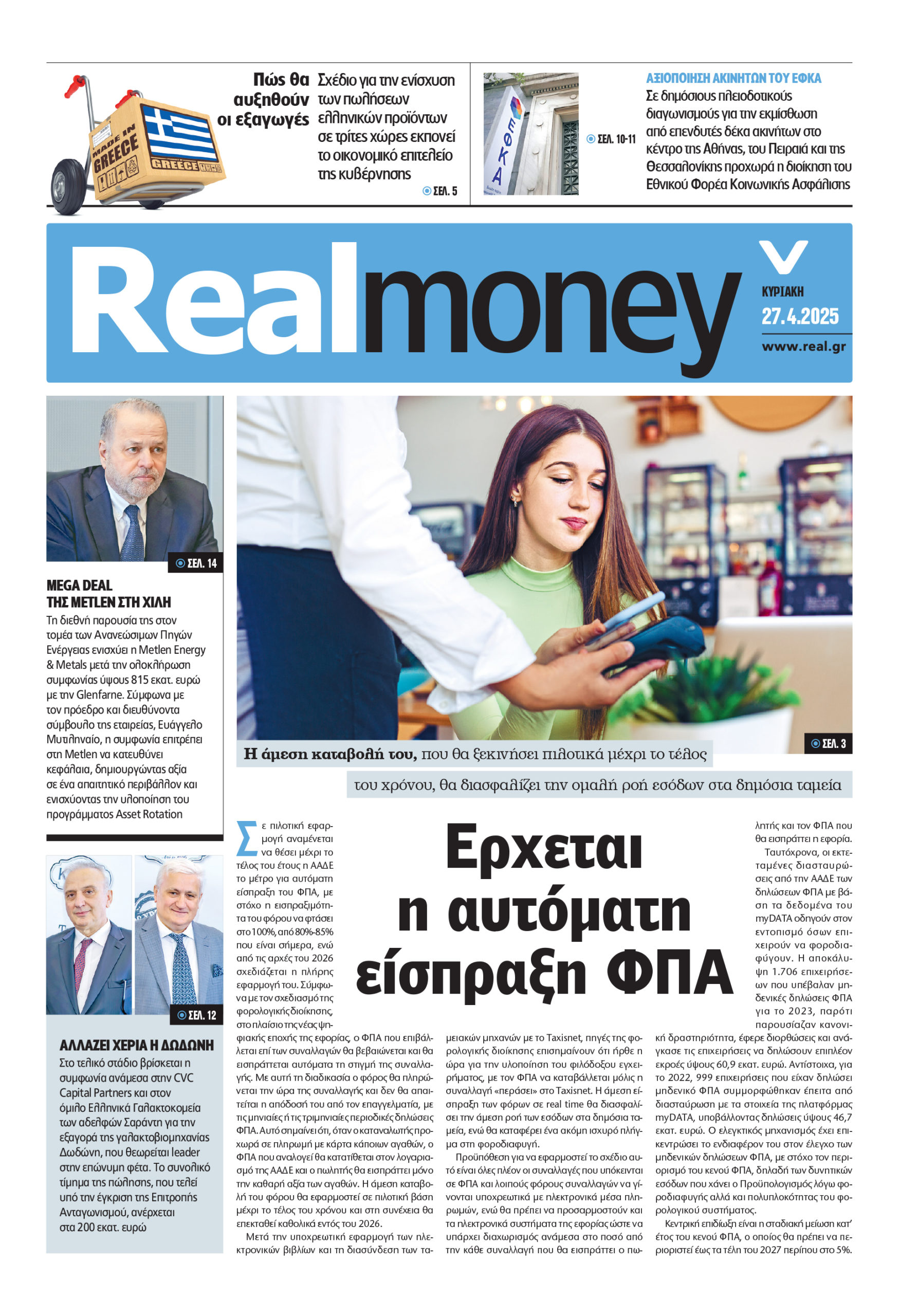 MADE IN GREECE

GREECE

Πώς θα αυξηθούν οι εξαγωγές

Σχέδιο για την ενίσχυση των πωλήσεων ελληνικών προϊόντων σε τρίτες χώρες εκπονεί το οικονομικό επιτελείο της κυβέρνησης

ΣΕΛ. 5

ΕΦΚΑ

ΣΕΛ. 10-11

ΑΞΙΟΠΟΙΗΣΗ ΑΚΙΝΗΤΩΝ ΤΟΥ ΕΦΚΑ

Σε δημόσιους πλειοδοτικούς διαγωνισμούς για την εκμίσθωση από επενδυτές δέκα ακινήτων στο κέντρο της Αθήνας, του Πειραιά και της Θεσσαλονίκης προχωρά η διοίκηση του Εθνικού Φορέα Κοινωνικής Ασφάλισης

Realmoney

ΚΥΡΙΑΚΗ
27.4.2025
www.real.gr

ΣΕΛ. 14

MEGA DEAL ΤΗΣ METLEN ΣΤΗ ΧΙΛΗ

Τη διεθνή παρουσία της στον τομέα των Ανανεώσιμων Πηγών Ενέργειας ενισχύει η Metlen Energy & Metals μετά την ολοκλήρωση συμφωνίας ύψους 815 εκατ. ευρώ με την Glenfarne. Σύμφωνα με τον πρόεδρο και διευθύνοντα σύμβουλο της εταιρείας, Ευάγγελο Μυτιληναίο, η συμφωνία επιτρέπει στη Metlen να κατευθύνει κεφάλαια, δημιουργώντας αξία σε ένα απαιτητικό περιβάλλον και ενισχύοντας την υλοποίηση του προγράμματος Asset Rotation

ΣΕΛ. 12

ΑΛΛΑΖΕΙ ΧΕΡΙΑ Η ΔΩΔΩΝΗ

Στο τελικό στάδιο βρίσκεται η συμφωνία ανάμεσα στην CVC Capital Partners και στον όμιλο Ελληνικά Γαλακτοκομεία των αδελφών Σαράντη για την εξαγορά της γαλακτοβιομηχανίας Δωδώνη, που θεωρείται leader στην επώνυμη φέτα. Το συνολικό τίμημα της πώλησης, που τελεί υπό την έγκριση της Επιτροπής Ανταγωνισμού, ανέρχεται στα 200 εκατ. ευρώ

ΣΕΛ. 3

Η άμεση καταβολή του, που θα ξεκινήσει πιλοτικά μέχρι το τέλος του χρόνου, θα διασφαλίζει την ομαλή ροή εσόδων στα δημόσια ταμεία

Ερχεται η αυτόματη είσπραξη ΦΠΑ

Σε πιλοτική εφαρμογή αναμένεται να θέσει μέχρι το τέλος του έτους η ΑΑΔΕ το μέτρο για αυτόματη είσπραξη του ΦΠΑ, με στόχο η εισπραξιμότητα του φόρου να φτάσει στο 100%, από 80%-85% που είναι σήμερα, ενώ από τις αρχές του 2026 σχεδιάζεται η πλήρης εφαρμογή του. Σύμφωνα με τον σχεδιασμό της φορολογικής διοίκησης, στο πλαίσιο της νέας ψηφιακής εποχής της εφορίας, ο ΦΠΑ που επιβάλλεται επί των συναλλαγών θα βεβαιώνεται και θα εισπράττεται αυτόματα τη στιγμή της συναλλαγής. Με αυτή τη διαδικασία ο φόρος θα πληρώνεται την ώρα της συναλλαγής και δεν θα απαιτείται η απόδοσή του από τον επαγγελματία, με τις μηνιαίες ή τις τριμηνιαίες περιοδικές δηλώσεις ΦΠΑ. Αυτό σημαίνει ότι, όταν ο καταναλωτής προχωρά σε πληρωμή με κάρτα κάποιων αγαθών, ο ΦΠΑ που αναλογεί θα κατατίθεται στον λογαριασμό της ΑΑΔΕ και ο πωλητής θα εισπράττει μόνο την καθαρή αξία των αγαθών. Η άμεση καταβολή του φόρου θα εφαρμοστεί σε πιλοτική βάση μέχρι το τέλος του χρόνου και στη συνέχεια θα επεκταθεί καθολικά εντός του 2026.

Μετά την υποχρεωτική εφαρμογή των ηλεκτρονικών βιβλίων και τη διασύνδεση των ταμειακών μηχανών με το Taxisnet, πηγές της φορολογικής διοίκησης επισημαίνουν ότι ήρθε η ώρα για την υλοποίηση του φιλόδοξου εγχειρήματος, με τον ΦΠΑ να καταβάλλεται μόλις η συναλλαγή «περάσει» στο Taxisnet. Η άμεση είσπραξη των φόρων σε real time θα διασφαλίσει την άμεση ροή των εσόδων στα δημόσια ταμεία, ενώ θα καταφέρει ένα ακόμη ισχυρό πλήγμα στη φοροδιαφυγή.

Προϋπόθεση για να εφαρμοστεί το σχέδιο αυτό είναι όλες πλέον οι συναλλαγές που υπόκεινται σε ΦΠΑ και λοιπούς φόρους συναλλαγών να γίνονται υποχρεωτικά με ηλεκτρονικά μέσα πληρωμών, ενώ θα πρέπει να προσαρμοστούν και τα ηλεκτρονικά συστήματα της εφορίας ώστε να υπάρχει διαχωρισμός ανάμεσα στο ποσό από την κάθε συναλλαγή που θα εισπράττει ο πωλητής και τον ΦΠΑ που θα εισπράττει η εφορία.

Ταυτόχρονα, οι εκτεταμένες διασταυρώσεις από την ΑΑΔΕ των δηλώσεων ΦΠΑ με βάση τα δεδομένα του myDATA οδηγούν στον εντοπισμό όσων επιχειρούν να φοροδιαφύγουν. Η αποκάλυψη 1.706 επιχειρήσεων που υπέβαλαν μηδενικές δηλώσεις ΦΠΑ για το 2023, παρότι παρουσίαζαν κανονική δραστηριότητα, έφερε διορθώσεις και ανάγκασε τις επιχειρήσεις να δηλώσουν επιπλέον εκροές ύψους 60,9 εκατ. ευρώ. Αντίστοιχα, για το 2022, 999 επιχειρήσεις που είχαν δηλώσει μηδενικό ΦΠΑ συμμορφώθηκαν έπειτα από διασταύρωση με τα στοιχεία της πλατφόρμας myDATA, υποβάλλοντας δηλώσεις ύψους 46,7 εκατ. ευρώ. Ο ελεγκτικός μηχανισμός έχει επικεντρώσει το ενδιαφέρον του στον έλεγχο των μηδενικών δηλώσεων ΦΠΑ, με στόχο τον περιορισμό του κενού ΦΠΑ, δηλαδή των δυνητικών εσόδων που χάνει ο Προϋπολογισμός λόγω φοροδιαφυγής αλλά και πολυπλοκότητας του φορολογικού συστήματος.

Κεντρική επιδίωξη είναι η σταδιακή μείωση κατ' έτος του κενού ΦΠΑ, ο οποίος θα πρέπει να περιοριστεί έως τα τέλη του 2027 περίπου στο 5%.